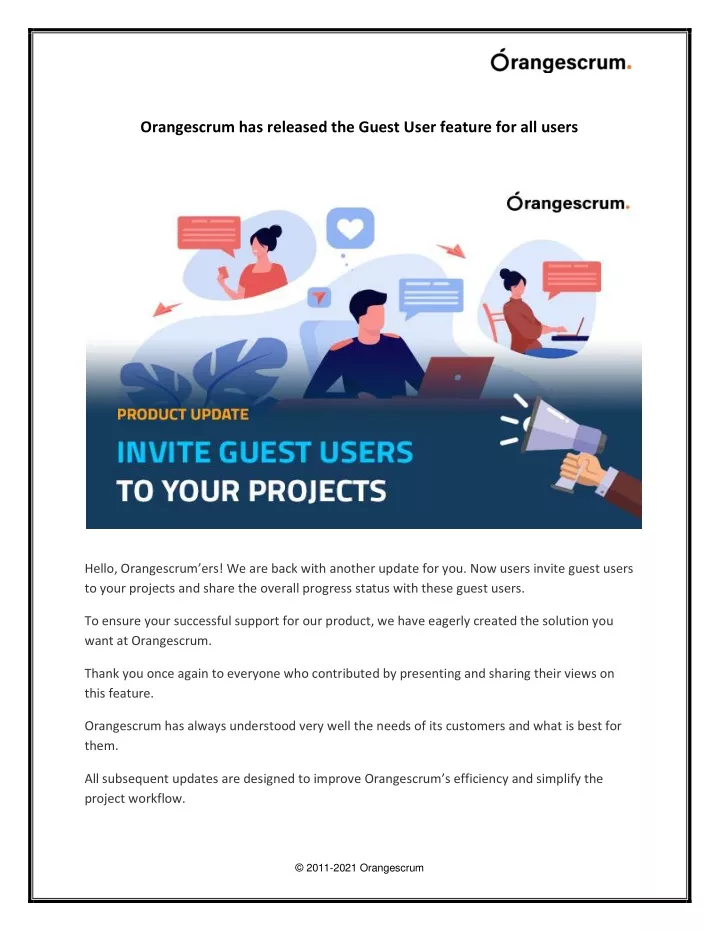 Órangescrum.

Orangescrum has released the Guest User feature for all users

Órangescrum.

PRODUCT UPDATE

INVITE GUEST USERS TO YOUR PROJECTS

Hello, Orangescrum'ers! We are back with another update for you. Now users invite guest users to your projects and share the overall progress status with these guest users.

To ensure your successful support for our product, we have eagerly created the solution you want at Orangescrum.

Thank you once again to everyone who contributed by presenting and sharing their views on this feature.

Orangescrum has always understood very well the needs of its customers and what is best for them.

All subsequent updates are designed to improve Orangescrum's efficiency and simplify the project workflow.

© 2011-2021 Orangescrum